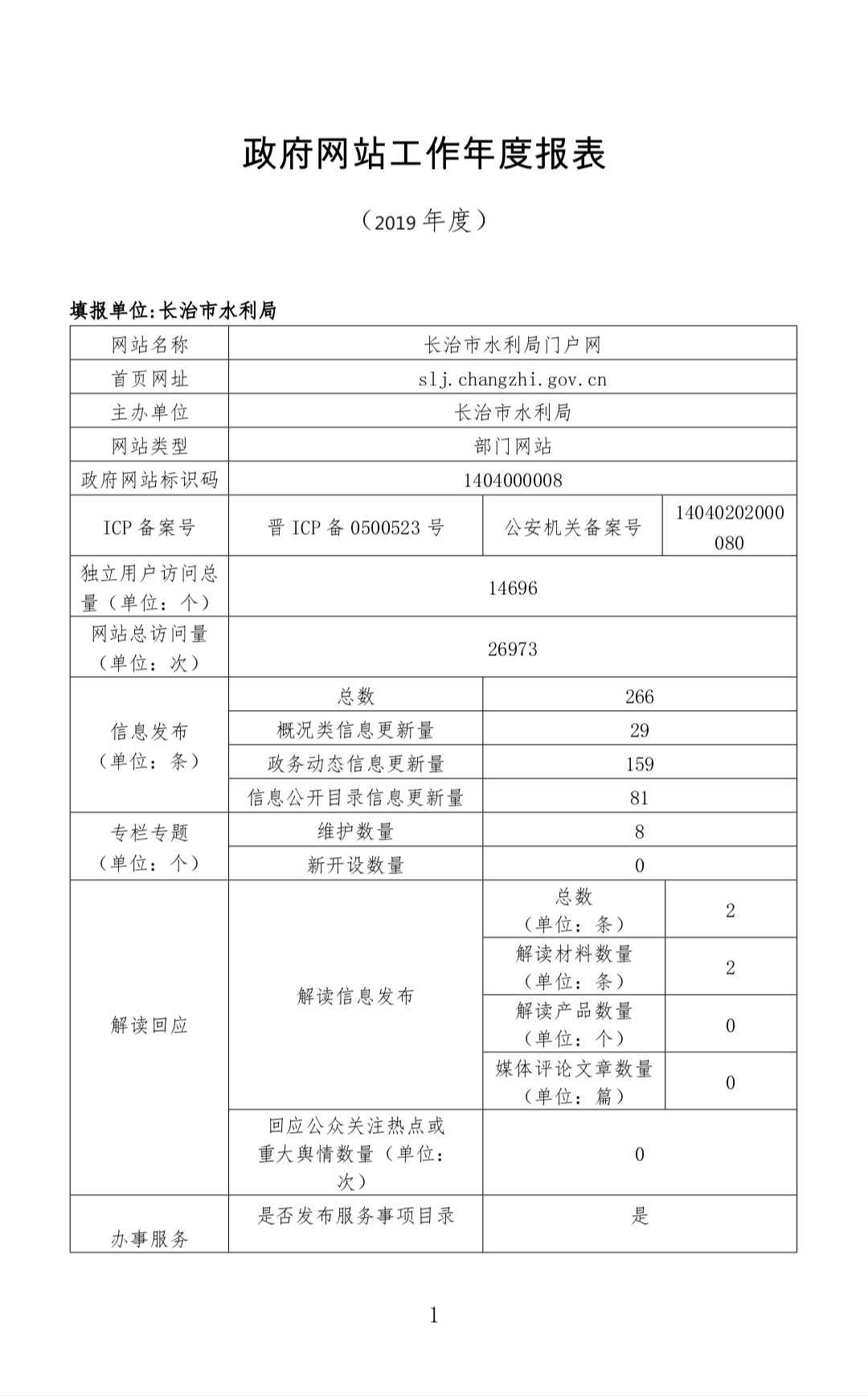 政府网站工作年度报表

（2019 年度）

填报单位:长治市水利局

| 网站名称 | 长治市水利局门户网 | | |
|---|---|---|---|
| 首页网址 | slj.changzhi.gov.cn | | |
| 主办单位 | 长治市水利局 | | |
| 网站类型 | 部门网站 | | |
| 政府网站标识码 | 1404000008 | | |
| ICP 备案号 | 晋 ICP 备 0500523 号 | 公安机关备案号 | 14040202000080 |
| 独立用户访问总量（单位：个） | 14696 | | |
| 网站总访问量（单位：次） | 26973 | | |
| 信息发布（单位：条） | 总数 | 266 | |
| | 概况类信息更新量 | 29 | |
| | 政务动态信息更新量 | 159 | |
| | 信息公开目录信息更新量 | 81 | |
| 专栏专题（单位：个） | 维护数量 | 8 | |
| | 新开设数量 | 0 | |
| 解读回应 | 解读信息发布 | 总数（单位：条） | 2 |
| | | 解读材料数量（单位：条） | 2 |
| | | 解读产品数量（单位：个） | 0 |
| | | 媒体评论文章数量（单位：篇） | 0 |
| | 回应公众关注热点或重大舆情数量（单位：次） | 0 | |
| 办事服务 | 是否发布服务事项目录 | 是 | |

1